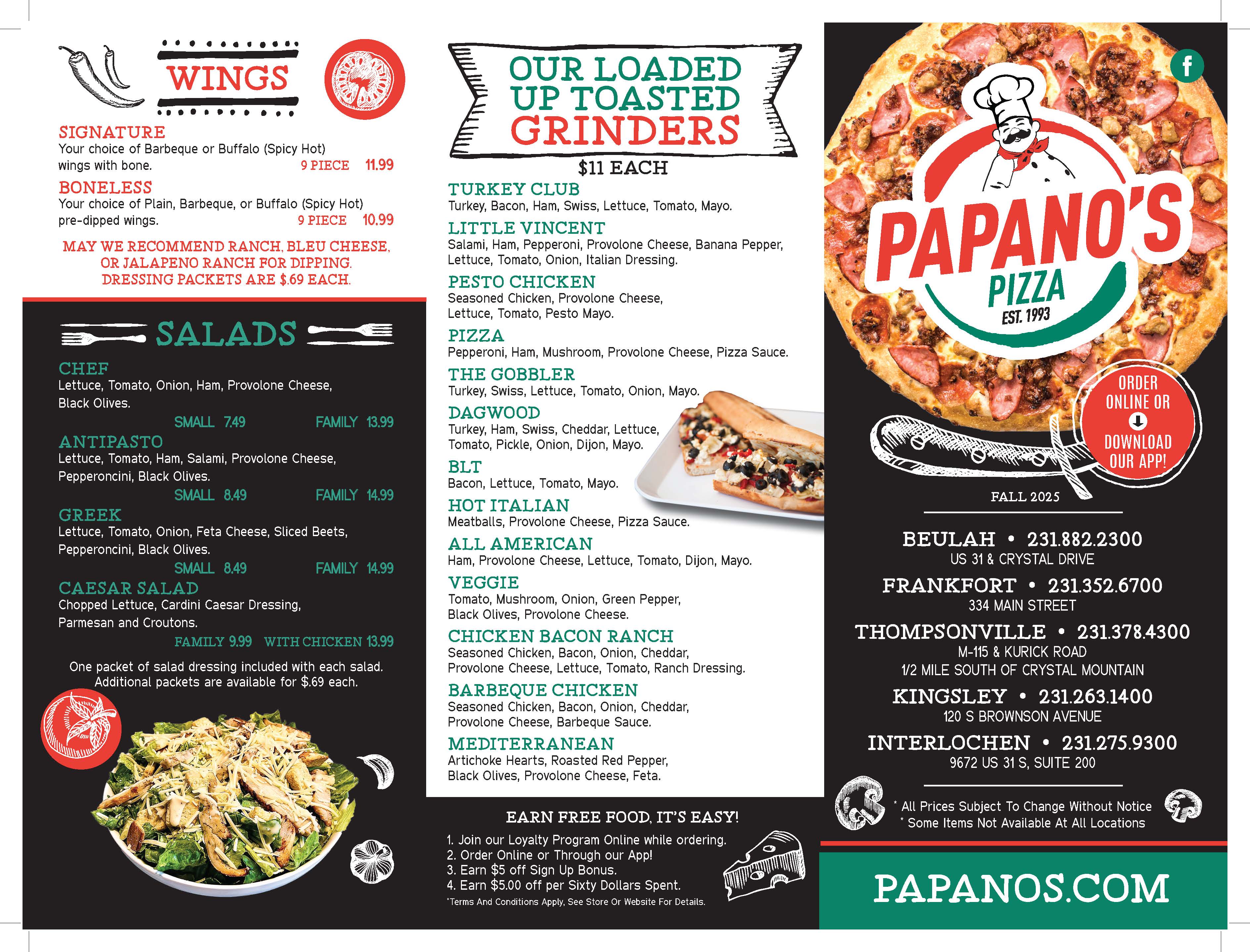 WINGS

SIGNATURE
Your choice of Barbeque or Buffalo (Spicy Hot) wings with bone. 9 PIECE 11.99

BONELESS
Your choice of Plain, Barbeque, or Buffalo (Spicy Hot) pre-dipped wings. 9 PIECE 10.99

MAY WE RECOMMEND RANCH, BLEU CHEESE, OR JALAPENO RANCH FOR DIPPING. DRESSING PACKETS ARE $.69 EACH.

SALADS

CHEF
Lettuce, Tomato, Onion, Ham, Provolone Cheese, Black Olives.
SMALL 7.49 FAMILY 13.99

ANTIPASTO
Lettuce, Tomato, Ham, Salami, Provolone Cheese, Pepperoncini, Black Olives.
SMALL 8.49 FAMILY 14.99

GREEK
Lettuce, Tomato, Onion, Feta Cheese, Sliced Beets, Pepperoncini, Black Olives.
SMALL 8.49 FAMILY 14.99

CAESAR SALAD
Chopped Lettuce, Cardini Caesar Dressing, Parmesan and Croutons.
FAMILY 9.99 WITH CHICKEN 13.99

One packet of salad dressing included with each salad. Additional packets are available for $.69 each.

OUR LOADED UP TOASTED GRINDERS
$11 EACH

TURKEY CLUB
Turkey, Bacon, Ham, Swiss, Lettuce, Tomato, Mayo.

LITTLE VINCENT
Salami, Ham, Pepperoni, Provolone Cheese, Banana Pepper, Lettuce, Tomato, Onion, Italian Dressing.

PESTO CHICKEN
Seasoned Chicken, Provolone Cheese, Lettuce, Tomato, Pesto Mayo.

PIZZA
Pepperoni, Ham, Mushroom, Provolone Cheese, Pizza Sauce.

THE GOBBLER
Turkey, Swiss, Lettuce, Tomato, Onion, Mayo.

DAGWOOD
Turkey, Ham, Swiss, Cheddar, Lettuce, Tomato, Pickle, Onion, Dijon, Mayo.

BLT
Bacon, Lettuce, Tomato, Mayo.

HOT ITALIAN
Meatballs, Provolone Cheese, Pizza Sauce.

ALL AMERICAN
Ham, Provolone Cheese, Lettuce, Tomato, Dijon, Mayo.

VEGGIE
Tomato, Mushroom, Onion, Green Pepper, Black Olives, Provolone Cheese.

CHICKEN BACON RANCH
Seasoned Chicken, Bacon, Onion, Cheddar, Provolone Cheese, Lettuce, Tomato, Ranch Dressing.

BARBEQUE CHICKEN
Seasoned Chicken, Bacon, Onion, Cheddar, Provolone Cheese, Barbeque Sauce.

MEDITERRANEAN
Artichoke Hearts, Roasted Red Pepper, Black Olives, Provolone Cheese, Feta.

EARN FREE FOOD, IT'S EASY!
1. Join our Loyalty Program Online while ordering.
2. Order Online or Through our App!
3. Earn $5 off Sign Up Bonus.
4. Earn $5.00 off per Sixty Dollars Spent.
*Terms And Conditions Apply, See Store Or Website For Details.

f

PAPANO'S PIZZA
EST. 1993

ORDER ONLINE OR DOWNLOAD OUR APP!

FALL 2025

BEULAH • 231.882.2300
US 31 & CRYSTAL DRIVE

FRANKFORT • 231.352.6700
334 MAIN STREET

THOMPSONVILLE • 231.378.4300
M-115 & KURICK ROAD
1/2 MILE SOUTH OF CRYSTAL MOUNTAIN

KINGSLEY • 231.263.1400
120 S BROWNSON AVENUE

INTERLOCHEN • 231.275.9300
9672 US 31 S, SUITE 200

* All Prices Subject To Change Without Notice
* Some Items Not Available At All Locations

PAPANOS.COM